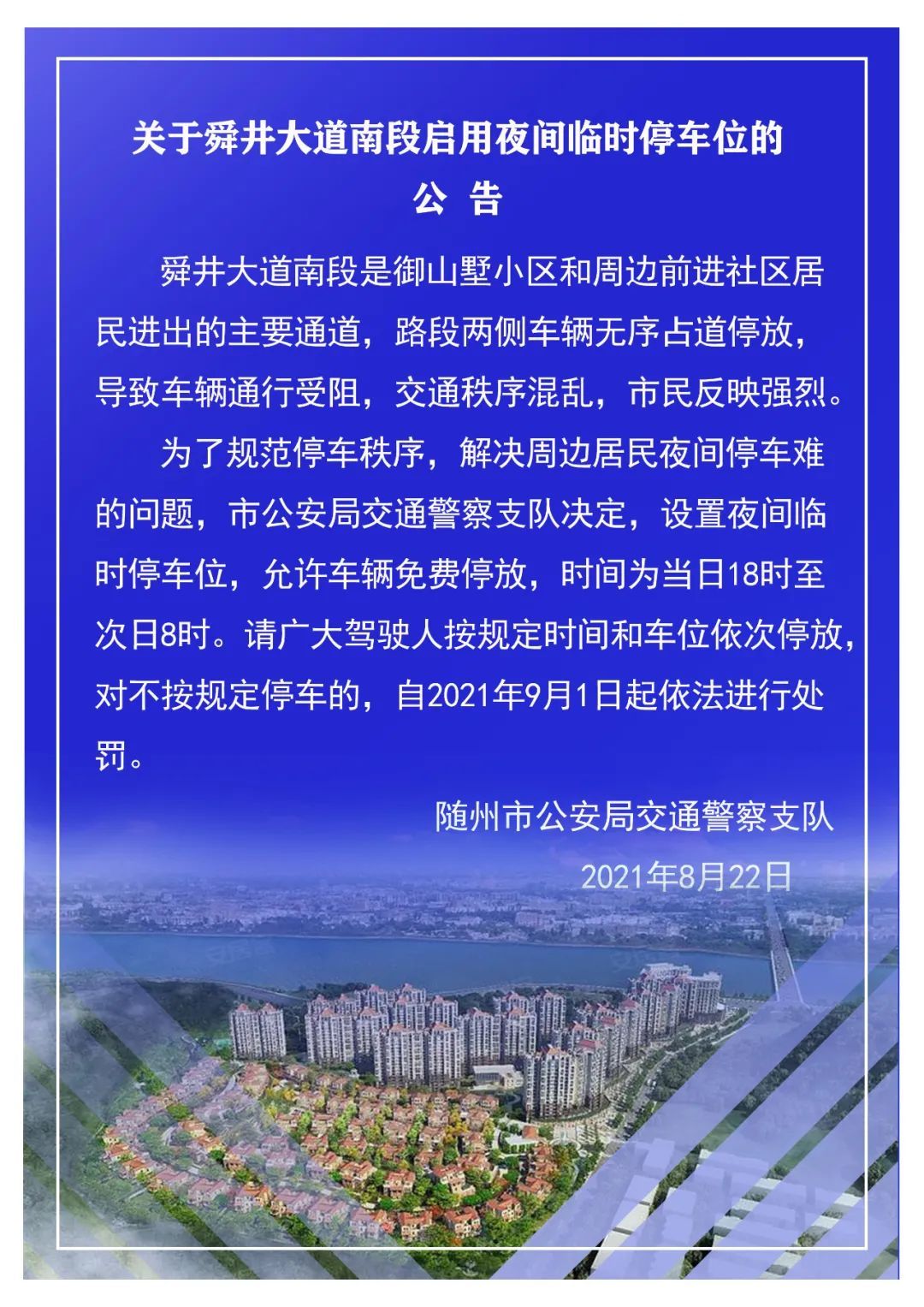 关于舜井大道南段启用夜间临时停车位的

公 告

舜井大道南段是御山墅小区和周边前进社区居民进出的主要通道，路段两侧车辆无序占道停放，导致车辆通行受阻，交通秩序混乱，市民反映强烈。

为了规范停车秩序，解决周边居民夜间停车难的问题，市公安局交通警察支队决定，设置夜间临时停车位，允许车辆免费停放，时间为当日18时至次日8时。请广大驾驶人按规定时间和车位依次停放，对不按规定停车的，自2021年9月1日起依法进行处罚。

随州市公安局交通警察支队

2021年8月22日